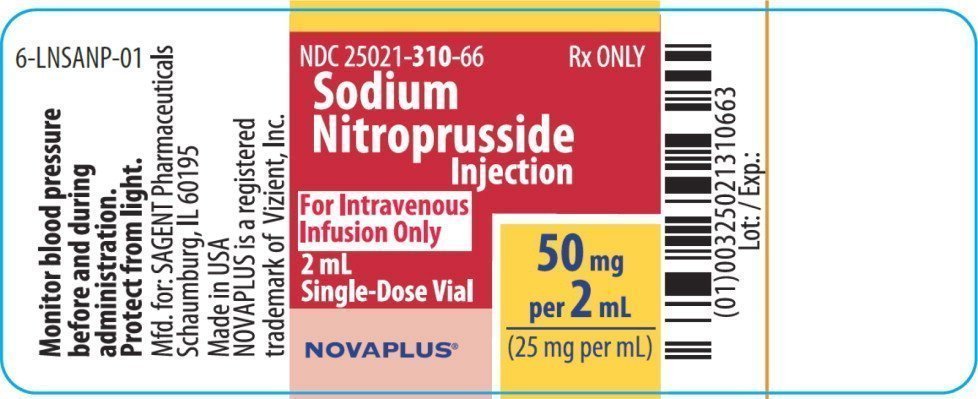 6-LNSANP-01

Monitor blood pressure before and during administration. Protect from light.
Mfd. for: SAGENT Pharmaceuticals Schaumburg, IL 60195
Made in USA
NOVAPLUS is a registered trademark of Vizient, Inc.

NDC 25021-310-66
Rx ONLY
Sodium Nitroprusside Injection
For Intravenous Infusion Only
2 mL Single-Dose Vial
NOVAPLUS®

50 mg per 2 mL
(25 mg per mL)

(01)00325021310663
Lot: / Exp.: